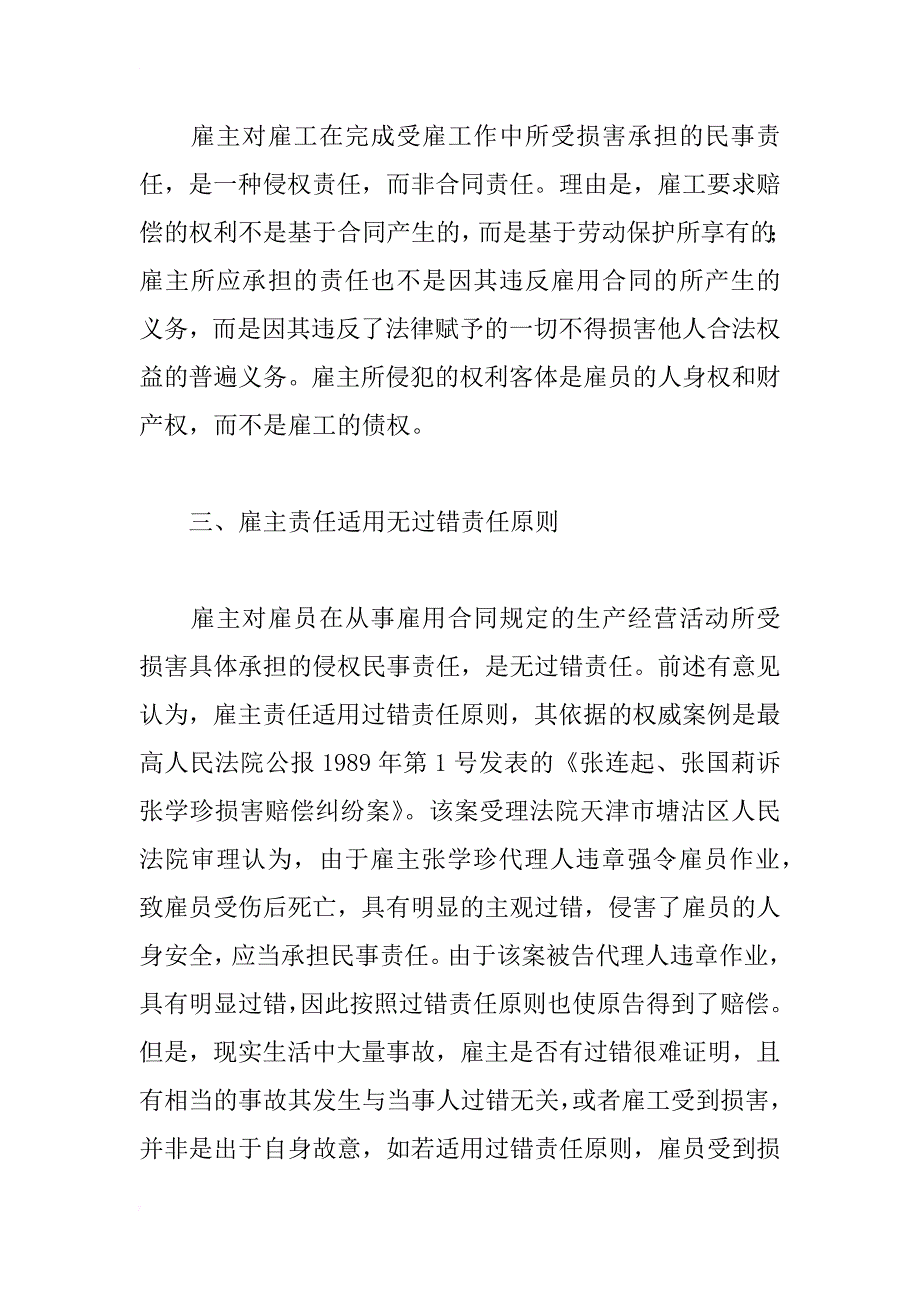 雇主对雇工在完成受雇工作中所受损害承担的民事责任，是一种侵权责任，而非合同责任。理由是，雇工要求赔偿的权利不是基于合同产生的，而是基于劳动保护所享有的;雇主所应承担的责任也不是因其违反雇用合同的所产生的义务，而是因其违反了法律赋予的一切不得损害他人合法权益的普遍义务。雇主所侵犯的权利客体是雇员的人身权和财产权，而不是雇工的债权。

三、雇主责任适用无过错责任原则

雇主对雇员在从事雇用合同规定的生产经营活动所受损害具体承担的侵权民事责任，是无过错责任。前述有意见认为，雇主责任适用过错责任原则，其依据的权威案例是最高人民法院公报 1989 年第 1 号发表的《张连起、张国莉诉张学珍损害赔偿纠纷案》。该案受理法院天津市塘沽区人民法院审理认为，由于雇主张学珍代理人违章强令雇员作业，致雇员受伤后死亡，具有明显的主观过错，侵害了雇员的人身安全，应当承担民事责任。由于该案被告代理人违章作业，具有明显过错，因此按照过错责任原则也使原告得到了赔偿。但是，现实生活中大量事故，雇主是否有过错很难证明，且有相当的事故其发生与当事人过错无关，或者雇工受到损害，并非是出于自身故意，如若适用过错责任原则，雇员受到损